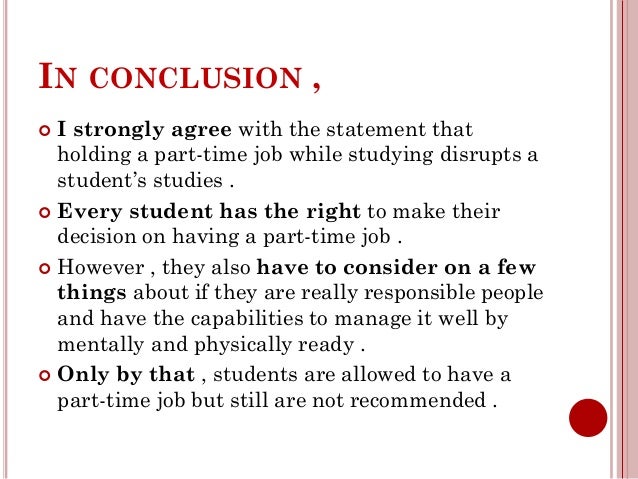 IN CONCLUSION ,

I strongly agree with the statement that holding a part-time job while studying disrupts a student's studies .

Every student has the right to make their decision on having a part-time job .

However , they also have to consider on a few things about if they are really responsible people and have the capabilities to manage it well by mentally and physically ready .

Only by that , students are allowed to have a part-time job but still are not recommended .